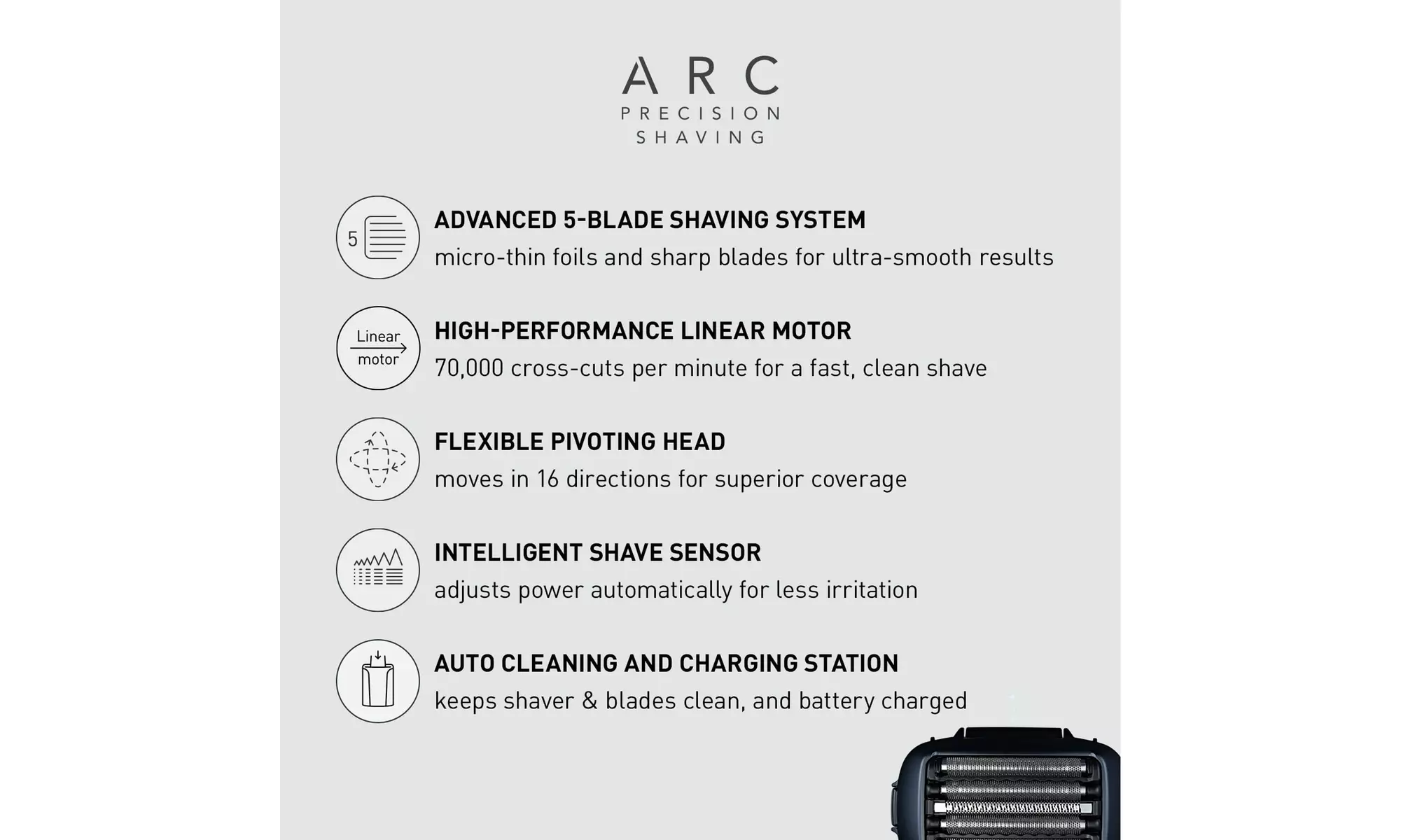 ARC
PRECISION
SHAVING

5

ADVANCED 5-BLADE SHAVING SYSTEM
micro-thin foils and sharp blades for ultra-smooth results

Linear
motor

HIGH-PERFORMANCE LINEAR MOTOR
70,000 cross-cuts per minute for a fast, clean shave

FLEXIBLE PIVOTING HEAD
moves in 16 directions for superior coverage

INTELLIGENT SHAVE SENSOR
adjusts power automatically for less irritation

AUTO CLEANING AND CHARGING STATION
keeps shaver & blades clean, and battery charged